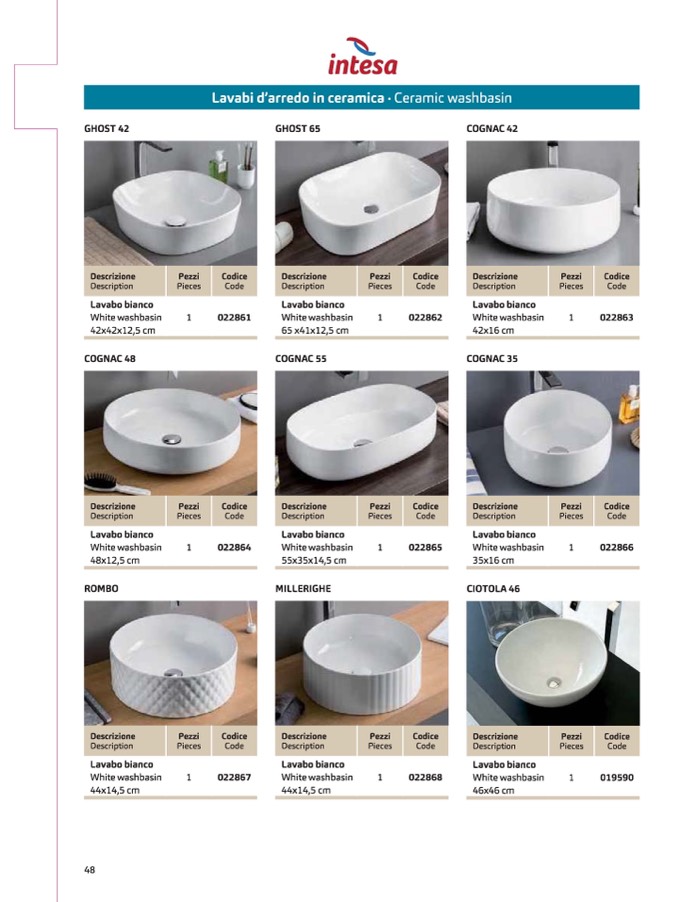 intesa

Lavabi d'arredo in ceramica · Ceramic washbasin

GHOST 42

| Descrizione Description | Pezzi Pieces | Codice Code |
|---|---|---|
| Lavabo bianco White washbasin 42x42x12,5 cm | 1 | 022861 |

GHOST 65

| Descrizione Description | Pezzi Pieces | Codice Code |
|---|---|---|
| Lavabo bianco White washbasin 65 x41x12,5 cm | 1 | 022862 |

COGNAC 42

| Descrizione Description | Pezzi Pieces | Codice Code |
|---|---|---|
| Lavabo bianco White washbasin 42x16 cm | 1 | 022863 |

COGNAC 48

| Descrizione Description | Pezzi Pieces | Codice Code |
|---|---|---|
| Lavabo bianco White washbasin 48x12,5 cm | 1 | 022864 |

COGNAC 55

| Descrizione Description | Pezzi Pieces | Codice Code |
|---|---|---|
| Lavabo bianco White washbasin 55x35x14,5 cm | 1 | 022865 |

COGNAC 35

| Descrizione Description | Pezzi Pieces | Codice Code |
|---|---|---|
| Lavabo bianco White washbasin 35x16 cm | 1 | 022866 |

ROMBO

| Descrizione Description | Pezzi Pieces | Codice Code |
|---|---|---|
| Lavabo bianco White washbasin 44x14,5 cm | 1 | 022867 |

MILLERIGHE

| Descrizione Description | Pezzi Pieces | Codice Code |
|---|---|---|
| Lavabo bianco White washbasin 44x14,5 cm | 1 | 022868 |

CIOTOLA 46

| Descrizione Description | Pezzi Pieces | Codice Code |
|---|---|---|
| Lavabo bianco White washbasin 46x46 cm | 1 | 019590 |

48